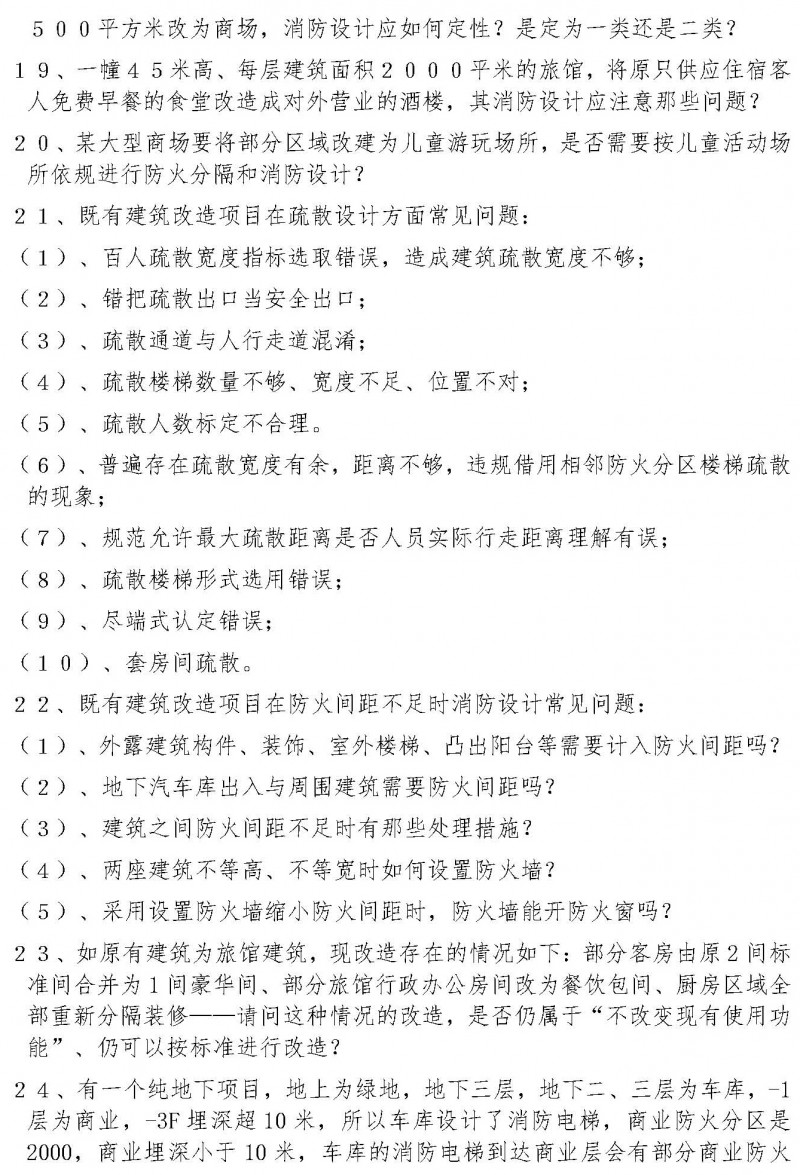 ５００平方米改为商场，消防设计应如何定性？是定为一类还是二类？

１９、一幢４５米高、每层建筑面积２０００平米的旅馆，将原只供应住宿客人免费早餐的食堂改造成对外营业的酒楼，其消防设计应注意那些问题？

２０、某大型商场要将部分区域改建为儿童游玩场所，是否需要按儿童活动场所依规进行防火分隔和消防设计？

２１、既有建筑改造项目在疏散设计方面常见问题：

（１）、百人疏散宽度指标选取错误，造成建筑疏散宽度不够；

（２）、错把疏散出口当安全出口；

（３）、疏散通道与人行走道混淆；

（４）、疏散楼梯数量不够、宽度不足、位置不对；

（５）、疏散人数标定不合理。

（６）、普遍存在疏散宽度有余，距离不够，违规借用相邻防火分区楼梯疏散的现象；

（７）、规范允许最大疏散距离是否人员实际行走距离理解有误；

（８）、疏散楼梯形式选用错误；

（９）、尽端式认定错误；

（１０）、套房间疏散。

２２、既有建筑改造项目在防火间距不足时消防设计常见问题：

（１）、外露建筑构件、装饰、室外楼梯、凸出阳台等需要计入防火间距吗？

（２）、地下汽车库出入与周围建筑需要防火间距吗？

（３）、建筑之间防火间距不足时有那些处理措施？

（４）、两座建筑不等高、不等宽时如何设置防火墙？

（５）、采用设置防火墙缩小防火间距时，防火墙能开防火窗吗？

２３、如原有建筑为旅馆建筑，现改造存在的情况如下：部分客房由原2间标准间合并为1间豪华间、部分旅馆行政办公房间改为餐饮包间、厨房区域全部重新分隔装修——请问这种情况的改造，是否仍属于“不改变现有使用功能”、仍可以按标准进行改造？

２４、有一个纯地下项目，地上为绿地，地下三层，地下二、三层为车库，-1层为商业，-3F埋深超10米，所以车库设计了消防电梯，商业防火分区是2000，商业埋深小于10米，车库的消防电梯到达商业层会有部分商业防火